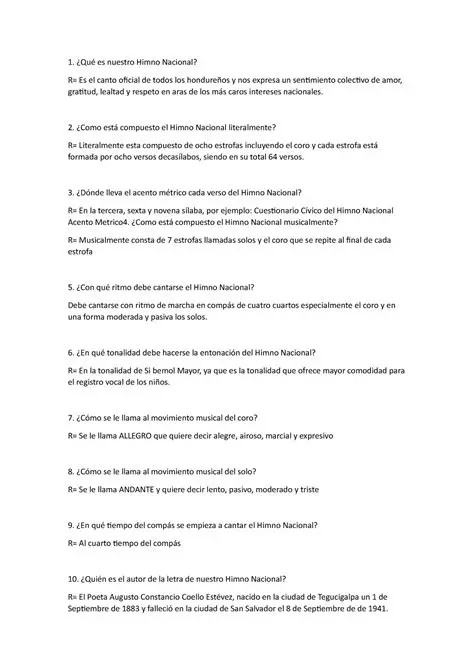 1. ¿Qué es nuestro Himno Nacional?

R= Es el canto oficial de todos los hondureños y nos expresa un sentimiento colectivo de amor, gratitud, lealtad y respeto en aras de los más caros intereses nacionales.

2. ¿Como está compuesto el Himno Nacional literalmente?

R= Literalmente esta compuesto de ocho estrofas incluyendo el coro y cada estrofa está formada por ocho versos decasílabos, siendo en su total 64 versos.

3. ¿Dónde lleva el acento métrico cada verso del Himno Nacional?

R= En la tercera, sexta y novena sílaba, por ejemplo: Cuestionario Cívico del Himno Nacional Acento Metrico4. ¿Como está compuesto el Himno Nacional musicalmente?

R= Musicalmente consta de 7 estrofas llamadas solos y el coro que se repite al final de cada estrofa

5. ¿Con qué ritmo debe cantarse el Himno Nacional?

Debe cantarse con ritmo de marcha en compás de cuatro cuartos especialmente el coro y en una forma moderada y pasiva los solos.

6. ¿En qué tonalidad debe hacerse la entonación del Himno Nacional?

R= En la tonalidad de Si bemol Mayor, ya que es la tonalidad que ofrece mayor comodidad para el registro vocal de los niños.

7. ¿Cómo se le llama al movimiento musical del coro?

R= Se le llama ALLEGRO que quiere decir alegre, airoso, marcial y expresivo

8. ¿Cómo se le llama al movimiento musical del solo?

R= Se le llama ANDANTE y quiere decir lento, pasivo, moderado y triste

9. ¿En qué tiempo del compás se empieza a cantar el Himno Nacional?

R= Al cuarto tiempo del compás

10. ¿Quién es el autor de la letra de nuestro Himno Nacional?

R= El Poeta Augusto Constancio Coello Estévez, nacido en la ciudad de Tegucigalpa un 1 de Septiembre de 1883 y falleció en la ciudad de San Salvador el 8 de Septiembre de de 1941.